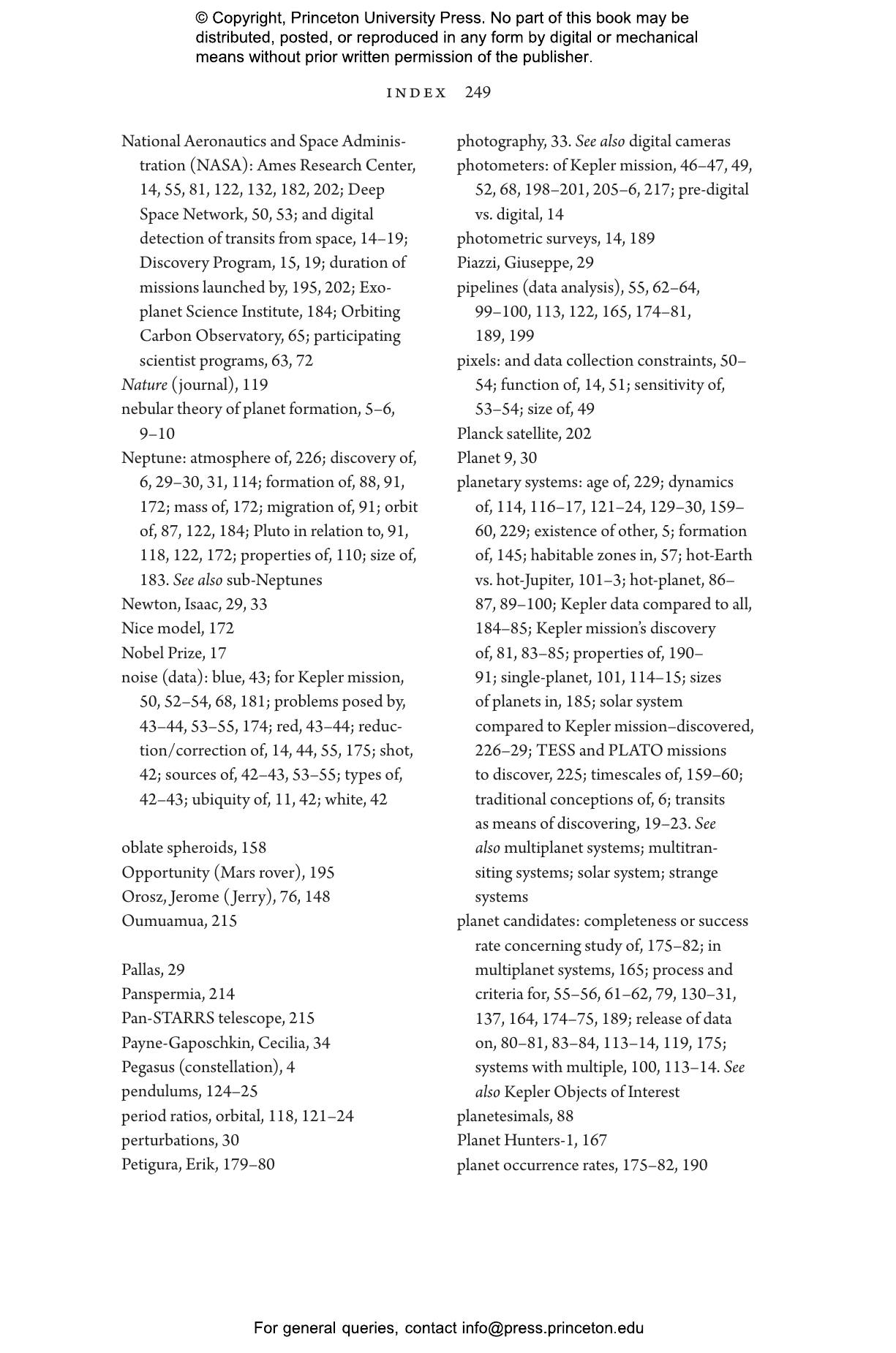 © Copyright, Princeton University Press. No part of this book may be distributed, posted, or reproduced in any form by digital or mechanical means without prior written permission of the publisher.

INDEX 249

National Aeronautics and Space Administration (NASA): Ames Research Center, 14, 55, 81, 122, 132, 182, 202; Deep Space Network, 50, 53; and digital detection of transits from space, 14–19; Discovery Program, 15, 19; duration of missions launched by, 195, 202; Exoplanet Science Institute, 184; Orbiting Carbon Observatory, 65; participating scientist programs, 63, 72
Nature (journal), 119
nebular theory of planet formation, 5–6, 9–10
Neptune: atmosphere of, 226; discovery of, 6, 29–30, 31, 114; formation of, 88, 91, 172; mass of, 172; migration of, 91; orbit of, 87, 122, 184; Pluto in relation to, 91, 118, 122, 172; properties of, 110; size of, 183. See also sub-Neptunes
Newton, Isaac, 29, 33
Nice model, 172
Nobel Prize, 17
noise (data): blue, 43; for Kepler mission, 50, 52–54, 68, 181; problems posed by, 43–44, 53–55, 174; red, 43–44; reduction/correction of, 14, 44, 55, 175; shot, 42; sources of, 42–43, 53–55; types of, 42–43; ubiquity of, 11, 42; white, 42

oblate spheroids, 158
Opportunity (Mars rover), 195
Orosz, Jerome (Jerry), 76, 148
Oumuamua, 215

Pallas, 29
Panspermia, 214
Pan-STARRS telescope, 215
Payne-Gaposchkin, Cecilia, 34
Pegasus (constellation), 4
pendulums, 124–25
period ratios, orbital, 118, 121–24
perturbations, 30
Petigura, Erik, 179–80

photography, 33. See also digital cameras
photometers: of Kepler mission, 46–47, 49, 52, 68, 198–201, 205–6, 217; pre-digital vs. digital, 14
photometric surveys, 14, 189
Piazzi, Giuseppe, 29
pipelines (data analysis), 55, 62–64, 99–100, 113, 122, 165, 174–81, 189, 199
pixels: and data collection constraints, 50–54; function of, 14, 51; sensitivity of, 53–54; size of, 49
Planck satellite, 202
Planet 9, 30
planetary systems: age of, 229; dynamics of, 114, 116–17, 121–24, 129–30, 159–60, 229; existence of other, 5; formation of, 145; habitable zones in, 57; hot-Earth vs. hot-Jupiter, 101–3; hot-planet, 86–87, 89–100; Kepler data compared to all, 184–85; Kepler mission's discovery of, 81, 83–85; properties of, 190–91; single-planet, 101, 114–15; sizes of planets in, 185; solar system compared to Kepler mission–discovered, 226–29; TESS and PLATO missions to discover, 225; timescales of, 159–60; traditional conceptions of, 6; transits as means of discovering, 19–23. See also multiplanet systems; multitransiting systems; solar system; strange systems
planet candidates: completeness or success rate concerning study of, 175–82; in multiplanet systems, 165; process and criteria for, 55–56, 61–62, 79, 130–31, 137, 164, 174–75, 189; release of data on, 80–81, 83–84, 113–14, 119, 175; systems with multiple, 100, 113–14. See also Kepler Objects of Interest
planetesimals, 88
Planet Hunters-1, 167
planet occurrence rates, 175–82, 190

For general queries, contact info@press.princeton.edu